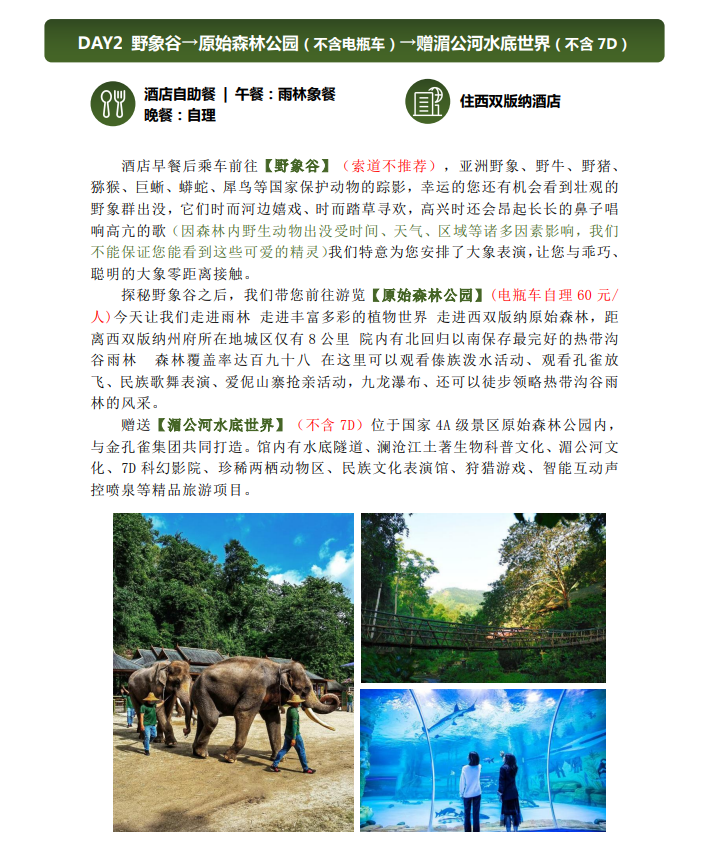 DAY2 野象谷→原始森林公园（不含电瓶车）→赠湄公河水底世界（不含 7D）

酒店自助餐 | 午餐：雨林象餐
晚餐：自理

住西双版纳酒店

酒店早餐后乘车前往【野象谷】（索道不推荐），亚洲野象、野牛、野猪、猕猴、巨蜥、蟒蛇、犀鸟等国家保护动物的踪影，幸运的您还有机会看到壮观的野象群出没，它们时而河边嬉戏、时而踏草寻欢，高兴时还会昂起长长的鼻子唱响高亢的歌（因森林内野生动物出没受时间、天气、区域等诸多因素影响，我们不能保证您能看到这些可爱的精灵）我们特意为您安排了大象表演，让您与乖巧、聪明的大象零距离接触。

探秘野象谷之后，我们带您前往游览【原始森林公园】（电瓶车自理 60 元/人）今天让我们走进雨林 走进丰富多彩的植物世界 走进西双版纳原始森林，距离西双版纳州府所在地城区仅有 8 公里 院内有北回归以南保存最完好的热带沟谷雨林 森林覆盖率达百九十八 在这里可以观看傣族泼水活动、观看孔雀放飞、民族歌舞表演、爱伲山寨抢亲活动，九龙瀑布、还可以徒步领略热带沟谷雨林的风采。

赠送【湄公河水底世界】（不含 7D）位于国家 4A 级景区原始森林公园内，与金孔雀集团共同打造。馆内有水底隧道、澜沧江土著生物科普文化、湄公河文化、7D 科幻影院、珍稀两栖动物区、民族文化表演馆、狩猎游戏、智能互动声控喷泉等精品旅游项目。